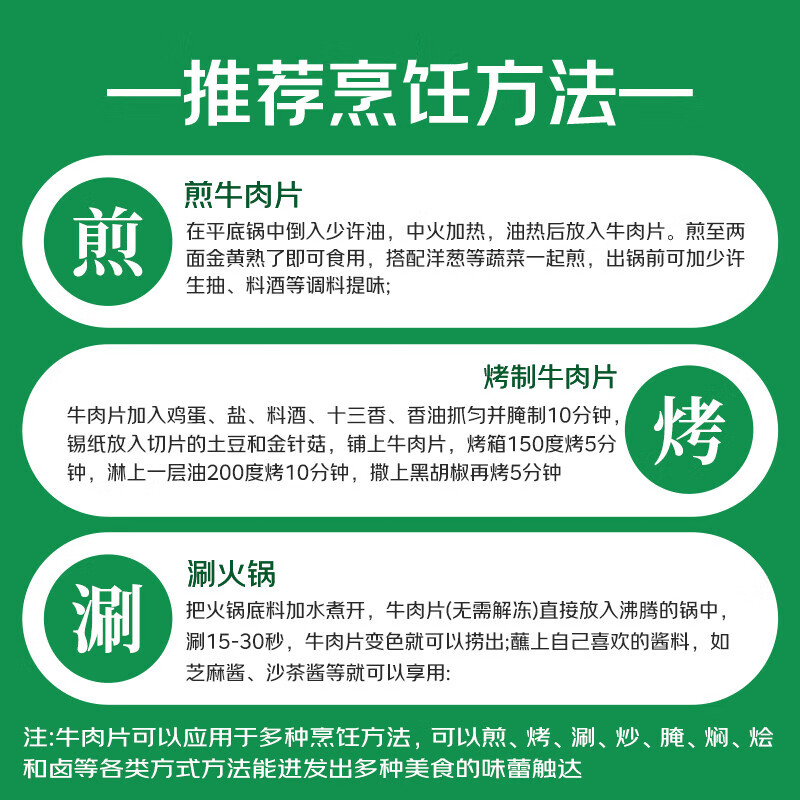 —推荐烹饪方法—

煎

煎牛肉片

在平底锅中倒入少许油，中火加热，油热后放入牛肉片。煎至两面金黄熟了即可食用，搭配洋葱等蔬菜一起煎，出锅前可加少许生抽、料酒等调料提味;

烤制牛肉片

牛肉片加入鸡蛋、盐、料酒、十三香、香油抓匀并腌制10分钟，锡纸放入切片的土豆和金针菇，铺上牛肉片，烤箱150度烤5分钟，淋上一层油200度烤10分钟，撒上黑胡椒再烤5分钟

烤

涮

涮火锅

把火锅底料加水煮开，牛肉片(无需解冻)直接放入沸腾的锅中，涮15-30秒，牛肉片变色就可以捞出;蘸上自己喜欢的酱料，如芝麻酱、沙茶酱等就可以享用:

注:牛肉片可以应用于多种烹饪方法，可以煎、烤、涮、炒、腌、焖、烩和卤等各类方式方法能迸发出多种美食的味蕾触达